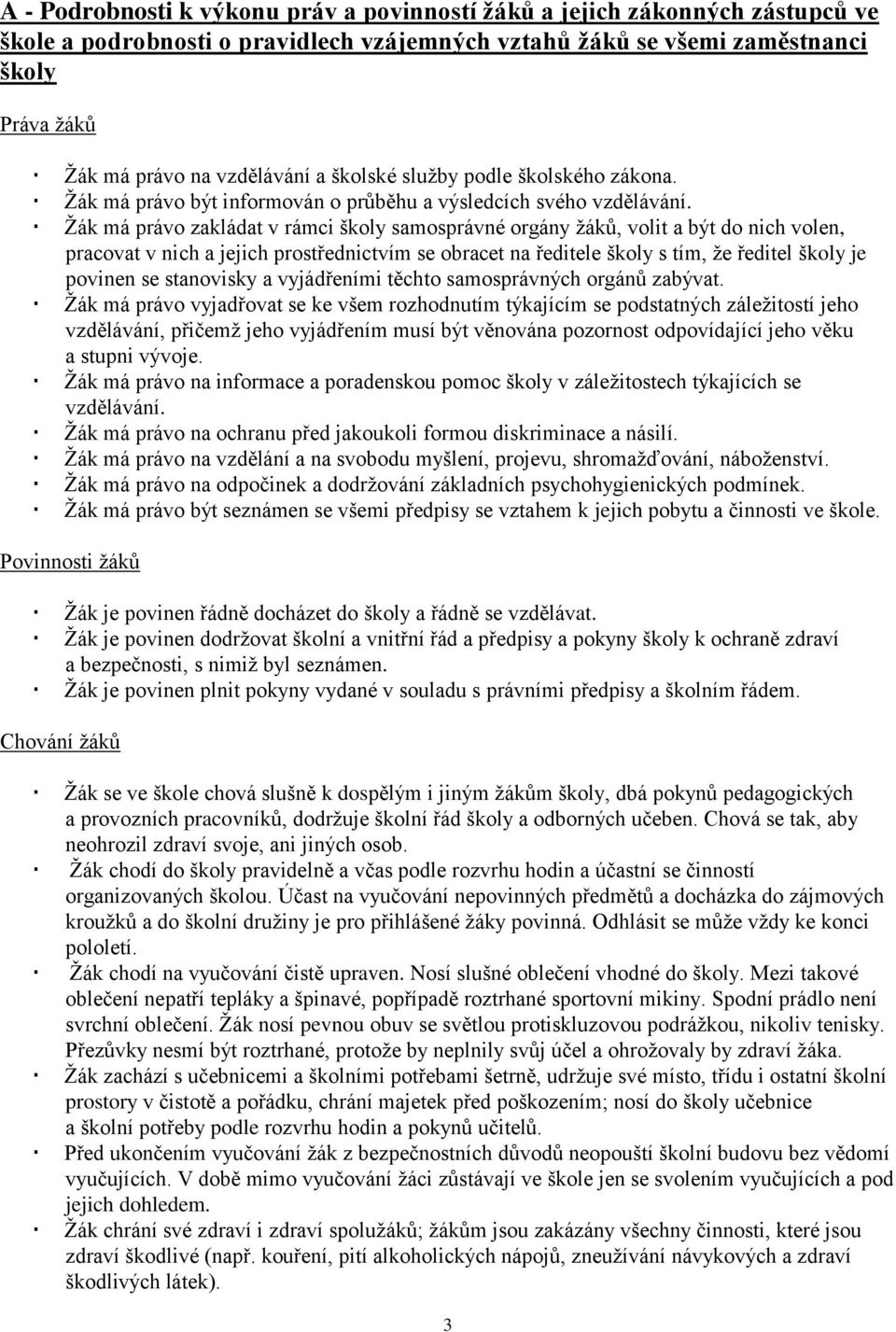 A - Podrobnosti k výkonu práv a povinností žáků a jejich zákonných zástupců ve škole a podrobnosti o pravidlech vzájemných vztahů žáků se všemi zaměstnanci školy

Práva žáků

· Žák má právo na vzdělávání a školské služby podle školského zákona.
· Žák má právo být informován o průběhu a výsledcích svého vzdělávání.
· Žák má právo zakládat v rámci školy samosprávné orgány žáků, volit a být do nich volen, pracovat v nich a jejich prostřednictvím se obracet na ředitele školy s tím, že ředitel školy je povinen se stanovisky a vyjádřeními těchto samosprávných orgánů zabývat.
· Žák má právo vyjadřovat se ke všem rozhodnutím týkajícím se podstatných záležitostí jeho vzdělávání, přičemž jeho vyjádřením musí být věnována pozornost odpovídající jeho věku a stupni vývoje.
· Žák má právo na informace a poradenskou pomoc školy v záležitostech týkajících se vzdělávání.
· Žák má právo na ochranu před jakoukoli formou diskriminace a násilí.
· Žák má právo na vzdělání a na svobodu myšlení, projevu, shromažďování, náboženství.
· Žák má právo na odpočinek a dodržování základních psychohygienických podmínek.
· Žák má právo být seznámen se všemi předpisy se vztahem k jejich pobytu a činnosti ve škole.

Povinnosti žáků

· Žák je povinen řádně docházet do školy a řádně se vzdělávat.
· Žák je povinen dodržovat školní a vnitřní řád a předpisy a pokyny školy k ochraně zdraví a bezpečnosti, s nimiž byl seznámen.
· Žák je povinen plnit pokyny vydané v souladu s právními předpisy a školním řádem.

Chování žáků

· Žák se ve škole chová slušně k dospělým i jiným žákům školy, dbá pokynů pedagogických a provozních pracovníků, dodržuje školní řád školy a odborných učeben. Chová se tak, aby neohrozil zdraví svoje, ani jiných osob.
· Žák chodí do školy pravidelně a včas podle rozvrhu hodin a účastní se činností organizovaných školou. Účast na vyučování nepovinných předmětů a docházka do zájmových kroužků a do školní družiny je pro přihlášené žáky povinná. Odhlásit se může vždy ke konci pololetí.
· Žák chodí na vyučování čistě upraven. Nosí slušné oblečení vhodné do školy. Mezi takové oblečení nepatří tepláky a špinavé, popřípadě roztrhané sportovní mikiny. Spodní prádlo není svrchní oblečení. Žák nosí pevnou obuv se světlou protiskluzovou podrážkou, nikoliv tenisky. Přezůvky nesmí být roztrhané, protože by neplnily svůj účel a ohrožovaly by zdraví žáka.
· Žák zachází s učebnicemi a školními potřebami šetrně, udržuje své místo, třídu i ostatní školní prostory v čistotě a pořádku, chrání majetek před poškozením; nosí do školy učebnice a školní potřeby podle rozvrhu hodin a pokynů učitelů.
· Před ukončením vyučování žák z bezpečnostních důvodů neopouští školní budovu bez vědomí vyučujících. V době mimo vyučování žáci zůstávají ve škole jen se svolením vyučujících a pod jejich dohledem.
· Žák chrání své zdraví i zdraví spolužáků; žákům jsou zakázány všechny činnosti, které jsou zdraví škodlivé (např. kouření, pití alkoholických nápojů, zneužívání návykových a zdraví škodlivých látek).

3